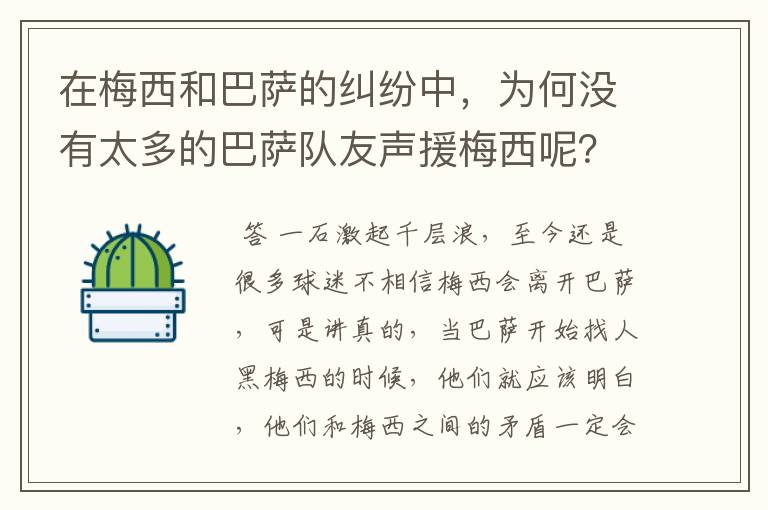 在梅西和巴萨的纠纷中，为何没有太多的巴萨队友声援梅西呢？

答 一石激起千层浪，至今还是很多球迷不相信梅西会离开巴萨，可是讲真的，当巴萨开始找人黑梅西的时候，他们就应该明白，他们和梅西之间的矛盾一定会